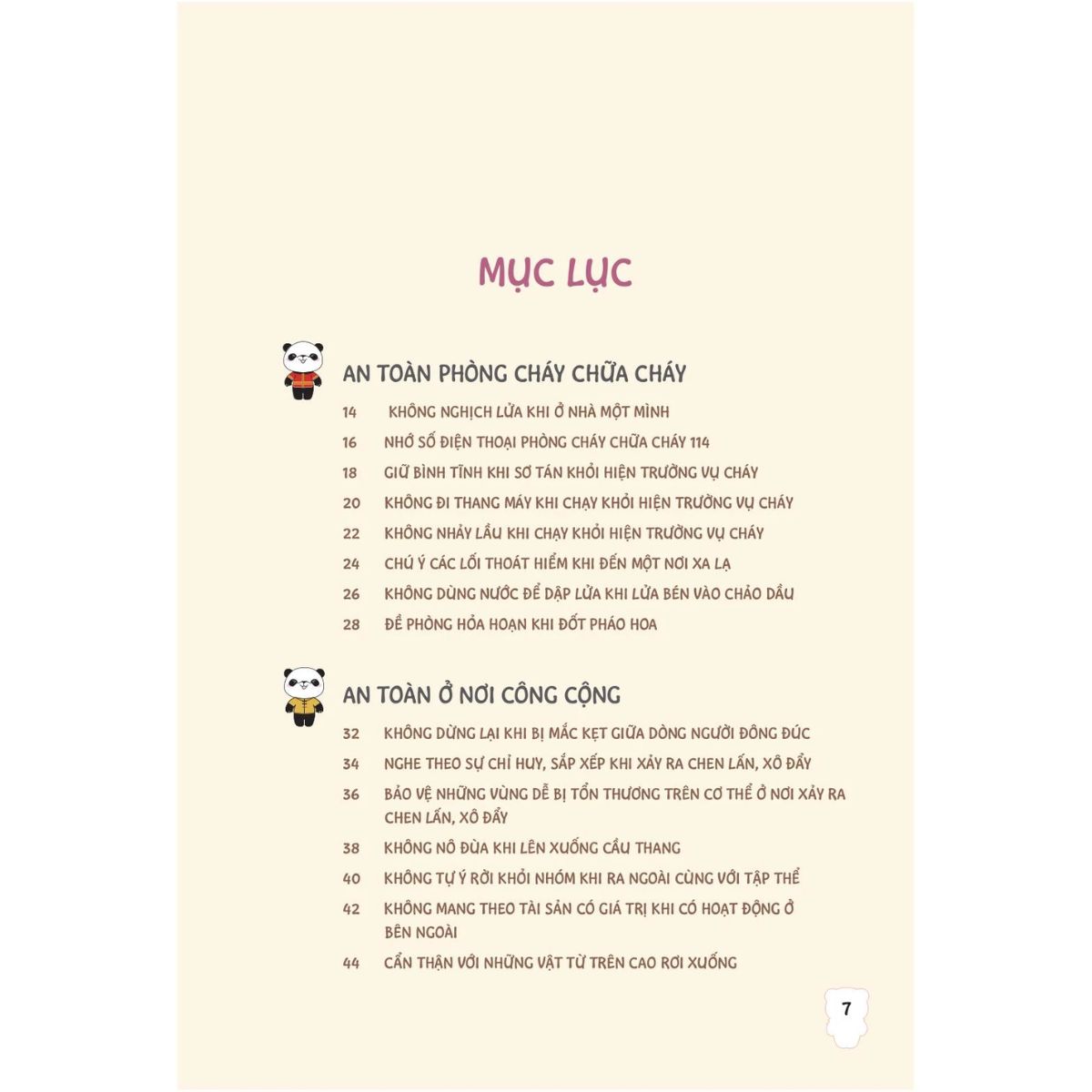 MỤC LỤC

AN TOÀN PHÒNG CHÁY CHỮA CHÁY

14 KHÔNG NGHỊCH LỬA KHI Ở NHÀ MỘT MÌNH

16 NHỚ SỐ ĐIỆN THOẠI PHÒNG CHÁY CHỮA CHÁY 114

18 GIỮ BÌNH TĨNH KHI SƠ TÁN KHỎI HIỆN TRƯỜNG VỤ CHÁY

20 KHÔNG ĐI THANG MÁY KHI CHẠY KHỎI HIỆN TRƯỜNG VỤ CHÁY

22 KHÔNG NHẢY LẦU KHI CHẠY KHỎI HIỆN TRƯỜNG VỤ CHÁY

24 CHÚ Ý CÁC LỐI THOÁT HIỂM KHI ĐẾN MỘT NƠI XA LẠ

26 KHÔNG DÙNG NƯỚC ĐỂ DẬP LỬA KHI LỬA BÉN VÀO CHẢO DẦU

28 ĐỀ PHÒNG HỎA HOẠN KHI ĐỐT PHÁO HOA

AN TOÀN Ở NƠI CÔNG CỘNG

32 KHÔNG DỪNG LẠI KHI BỊ MẮC KẸT GIỮA DÒNG NGƯỜI ĐÔNG ĐÚC

34 NGHE THEO SỰ CHỈ HUY, SẮP XẾP KHI XẢY RA CHEN LẤN, XÔ ĐẨY

36 BẢO VỆ NHỮNG VÙNG DỄ BỊ TỔN THƯƠNG TRÊN CƠ THỂ Ở NƠI XẢY RA CHEN LẤN, XÔ ĐẨY

38 KHÔNG NÔ ĐÙA KHI LÊN XUỐNG CẦU THANG

40 KHÔNG TỰ Ý RỜI KHỎI NHÓM KHI RA NGOÀI CÙNG VỚI TẬP THỂ

42 KHÔNG MANG THEO TÀI SẢN CÓ GIÁ TRỊ KHI CÓ HOẠT ĐỘNG Ở BÊN NGOÀI

44 CẨN THẬN VỚI NHỮNG VẬT TỪ TRÊN CAO RƠI XUỐNG

7